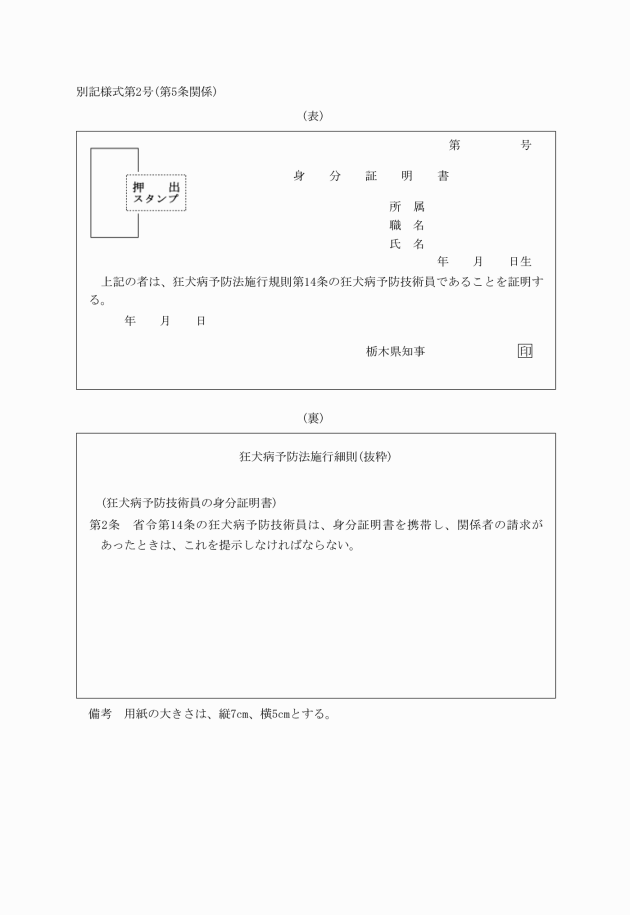 別記様式第2号(第5条関係)

(表)

第　　　号

押　出
スタンプ

身　分　証　明　書

所　属
職　名
氏　名
年　月　日生

上記の者は、狂犬病予防法施行規則第14条の狂犬病予防技術員であることを証明する。

年　月　日

栃木県知事　印

(裏)

狂犬病予防法施行細則(抜粋)

(狂犬病予防技術員の身分証明書)
第2条　省令第14条の狂犬病予防技術員は、身分証明書を携帯し、関係者の請求があったときは、これを提示しなければならない。

備考　用紙の大きさは、縦7cm、横5cmとする。